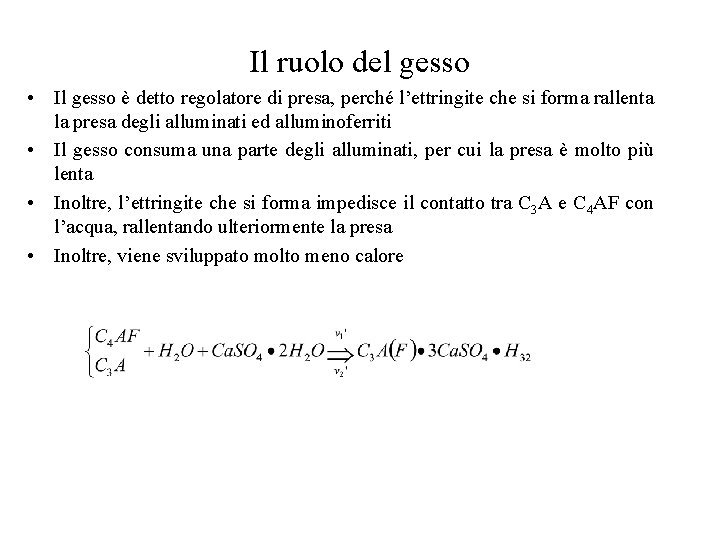 Il ruolo del gesso

• Il gesso è detto regolatore di presa, perché l'ettringite che si forma rallenta la presa degli alluminati ed alluminoferriti

• Il gesso consuma una parte degli alluminati, per cui la presa è molto più lenta

• Inoltre, l'ettringite che si forma impedisce il contatto tra $C_3A$ e $C_4AF$ con l'acqua, rallentando ulteriormente la presa

• Inoltre, viene sviluppato molto meno calore

$\begin{cases} C_4AF \\ C_3A \end{cases} + H_2O + CaSO_4 \bullet 2H_2O \underset{v_2'}{\overset{v_1'}{\Longrightarrow}} C_3A(F) \bullet 3CaSO_4 \bullet H_{32}$